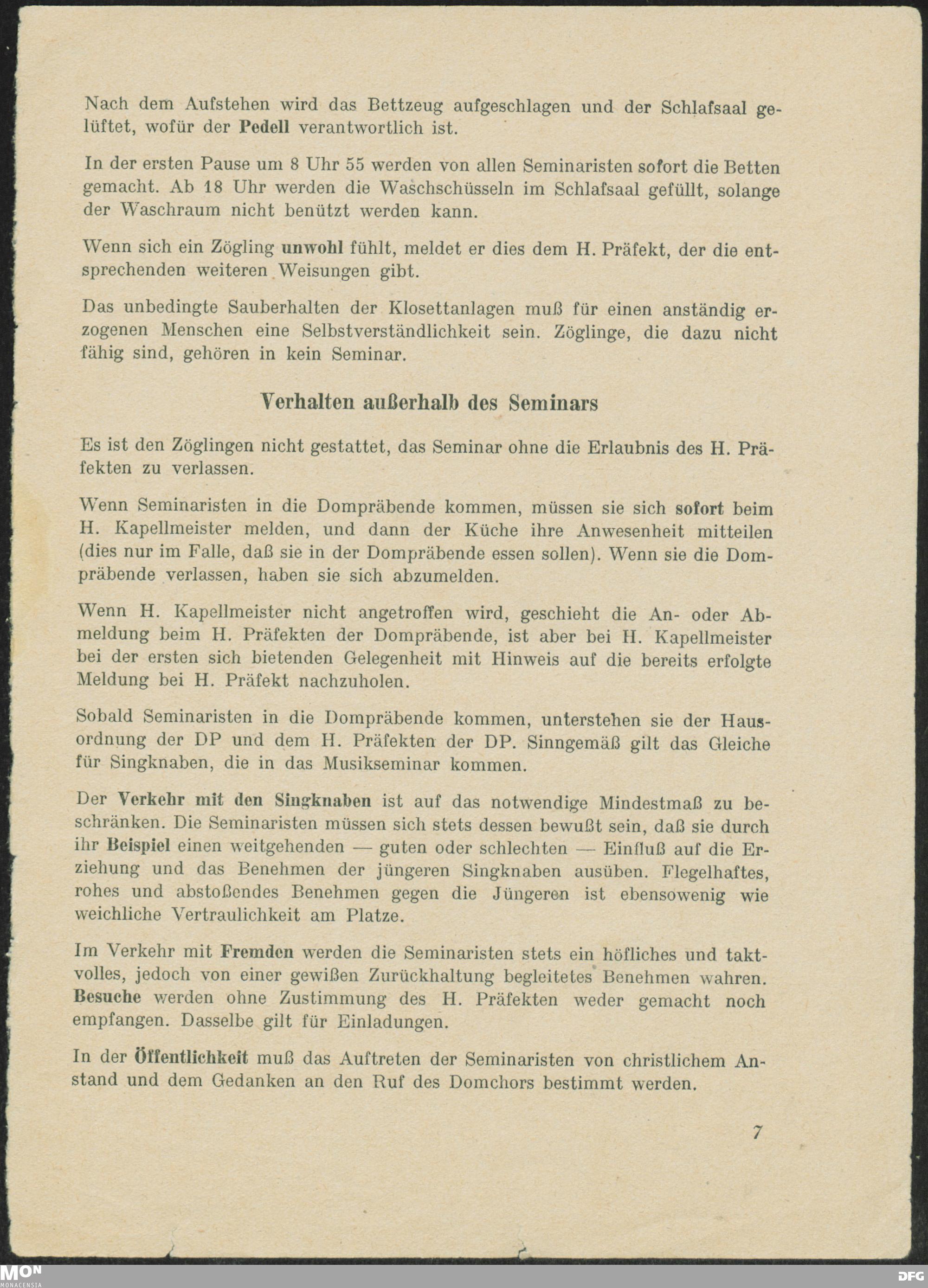 Nach dem Aufstehen wird das Bettzeug aufgeschlagen und der Schlafsaal gelüftet, wofür der Pedell verantwortlich ist.

In der ersten Pause um 8 Uhr 55 werden von allen Seminaristen sofort die Betten gemacht. Ab 18 Uhr werden die Waschschüsseln im Schlafsaal gefüllt, solange der Waschraum nicht benützt werden kann.

Wenn sich ein Zögling unwohl fühlt, meldet er dies dem H. Präfekt, der die entsprechenden weiteren Weisungen gibt.

Das unbedingte Sauberhalten der Klosettanlagen muß für einen anständig erzogenen Menschen eine Selbstverständlichkeit sein. Zöglinge, die dazu nicht fähig sind, gehören in kein Seminar.

Verhalten außerhalb des Seminars

Es ist den Zöglingen nicht gestattet, das Seminar ohne die Erlaubnis des H. Präfekten zu verlassen.

Wenn Seminaristen in die Dompräbende kommen, müssen sie sich sofort beim H. Kapellmeister melden, und dann der Küche ihre Anwesenheit mitteilen (dies nur im Falle, daß sie in der Dompräbende essen sollen). Wenn sie die Dompräbende verlassen, haben sie sich abzumelden.

Wenn H. Kapellmeister nicht angetroffen wird, geschieht die An- oder Abmeldung beim H. Präfekten der Dompräbende, ist aber bei H. Kapellmeister bei der ersten sich bietenden Gelegenheit mit Hinweis auf die bereits erfolgte Meldung bei H. Präfekt nachzuholen.

Sobald Seminaristen in die Dompräbende kommen, unterstehen sie der Hausordnung der DP und dem H. Präfekten der DP. Sinngemäß gilt das Gleiche für Singknaben, die in das Musikseminar kommen.

Der Verkehr mit den Singknaben ist auf das notwendige Mindestmaß zu beschränken. Die Seminaristen müssen sich stets dessen bewußt sein, daß sie durch ihr Beispiel einen weitgehenden — guten oder schlechten — Einfluß auf die Erziehung und das Benehmen der jüngeren Singknaben ausüben. Flegelhaftes, rohes und abstoßendes Benehmen gegen die Jüngeren ist ebensowenig wie weichliche Vertraulichkeit am Platze.

Im Verkehr mit Fremden werden die Seminaristen stets ein höfliches und taktvolles, jedoch von einer gewißen Zurückhaltung begleitetes Benehmen wahren. Besuche werden ohne Zustimmung des H. Präfekten weder gemacht noch empfangen. Dasselbe gilt für Einladungen.

In der Öffentlichkeit muß das Auftreten der Seminaristen von christlichem Anstand und dem Gedanken an den Ruf des Domchors bestimmt werden.

7

MON MONACENSIA DFG